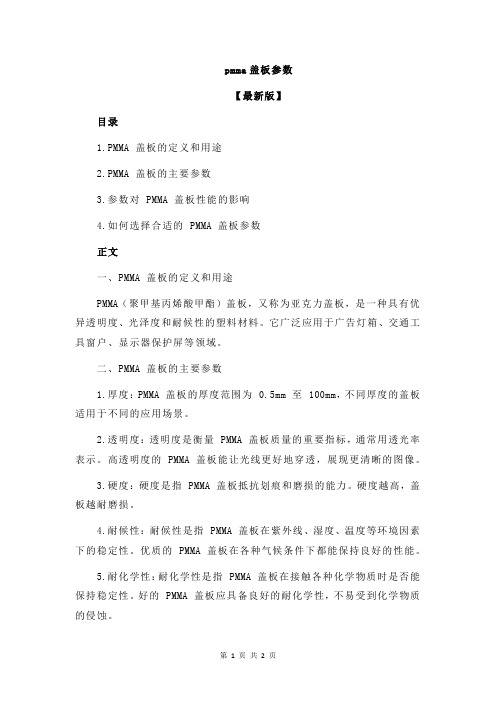 pmma 盖板参数

【最新版】

目录

1.PMMA 盖板的定义和用途

2.PMMA 盖板的主要参数

3.参数对 PMMA 盖板性能的影响

4.如何选择合适的 PMMA 盖板参数

正文

一、PMMA 盖板的定义和用途

PMMA（聚甲基丙烯酸甲酯）盖板，又称为亚克力盖板，是一种具有优异透明度、光泽度和耐候性的塑料材料。它广泛应用于广告灯箱、交通工具窗户、显示器保护屏等领域。

二、PMMA 盖板的主要参数

1.厚度：PMMA 盖板的厚度范围为 0.5mm 至 100mm，不同厚度的盖板适用于不同的应用场景。

2.透明度：透明度是衡量 PMMA 盖板质量的重要指标，通常用透光率表示。高透明度的 PMMA 盖板能让光线更好地穿透，展现更清晰的图像。

3.硬度：硬度是指 PMMA 盖板抵抗划痕和磨损的能力。硬度越高，盖板越耐磨损。

4.耐候性：耐候性是指 PMMA 盖板在紫外线、湿度、温度等环境因素下的稳定性。优质的 PMMA 盖板在各种气候条件下都能保持良好的性能。

5.耐化学性：耐化学性是指 PMMA 盖板在接触各种化学物质时是否能保持稳定性。好的 PMMA 盖板应具备良好的耐化学性，不易受到化学物质的侵蚀。

第 1 页 共 2 页